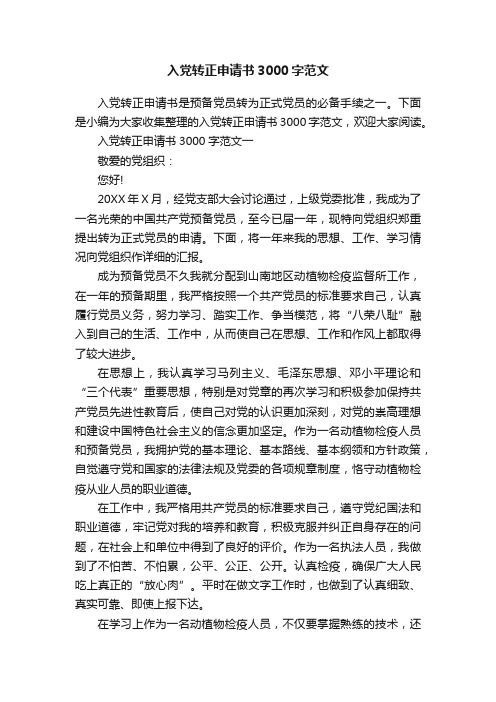 入党转正申请书3000字范文

入党转正申请书是预备党员转为正式党员的必备手续之一。下面是小编为大家收集整理的入党转正申请书3000字范文，欢迎大家阅读。

入党转正申请书3000字范文一

敬爱的党组织：

您好!

20XX年X月，经党支部大会讨论通过，上级党委批准，我成为了一名光荣的中国共产党预备党员，至今已届一年，现特向党组织郑重提出转为正式党员的申请。下面，将一年来我的思想、工作、学习情况向党组织作详细的汇报。

成为预备党员不久我就分配到山南地区动植物检疫监督所工作，在一年的预备期里，我严格按照一个共产党员的标准要求自己，认真履行党员义务，努力学习、踏实工作、争当模范，将“八荣八耻”融入到自己的生活、工作中，从而使自己在思想、工作和作风上都取得了较大进步。

在思想上，我认真学习马列主义、毛泽东思想、邓小平理论和“三个代表”重要思想，特别是对党章的再次学习和积极参加保持共产党员先进性教育后，使自己对党的认识更加深刻，对党的崇高理想和建设中国特色社会主义的信念更加坚定。作为一名动植物检疫人员和预备党员，我拥护党的基本理论、基本路线、基本纲领和方针政策，自觉遵守党和国家的法律法规及党委的各项规章制度，恪守动植物检疫从业人员的职业道德。

在工作中，我严格用共产党员的标准要求自己，遵守党纪国法和职业道德，牢记党对我的培养和教育，积极克服并纠正自身存在的问题，在社会上和单位中得到了良好的评价。作为一名执法人员，我做到了不怕苦、不怕累，公平、公正、公开。认真检疫，确保广大人民吃上真正的“放心肉”。平时在做文字工作时，也做到了认真细致、真实可靠、即使上报下达。

在学习上作为一名动植物检疫人员，不仅要掌握熟练的技术，还